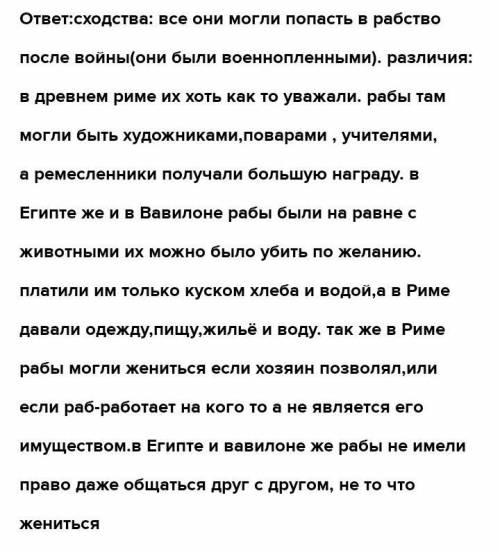 Ответ:сходства: все они могли попасть в рабство после войны(они были военнопленными). различия: в древнем риме их хоть как то уважали. рабы там могли быть художниками,поварами , учителями, а ремесленники получали большую награду. в Египте же и в Вавилоне рабы были на равне с животными их можно было убить по желанию. платили им только куском хлеба и водой,а в Риме давали одежду,пищу,жильё и воду. так же в Риме рабы могли жениться если хозяин позволял,или если раб-работает на кого то а не является его имуществом.в Египте и вавилоне же рабы не имели право даже общаться друг с другом, не то что жениться